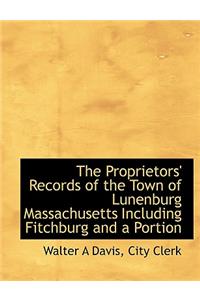 The Proprietors' Records of the Town of Lunenburg Massachusetts Including Fitchburg and a Portion

Walter A Davis, City Clerk